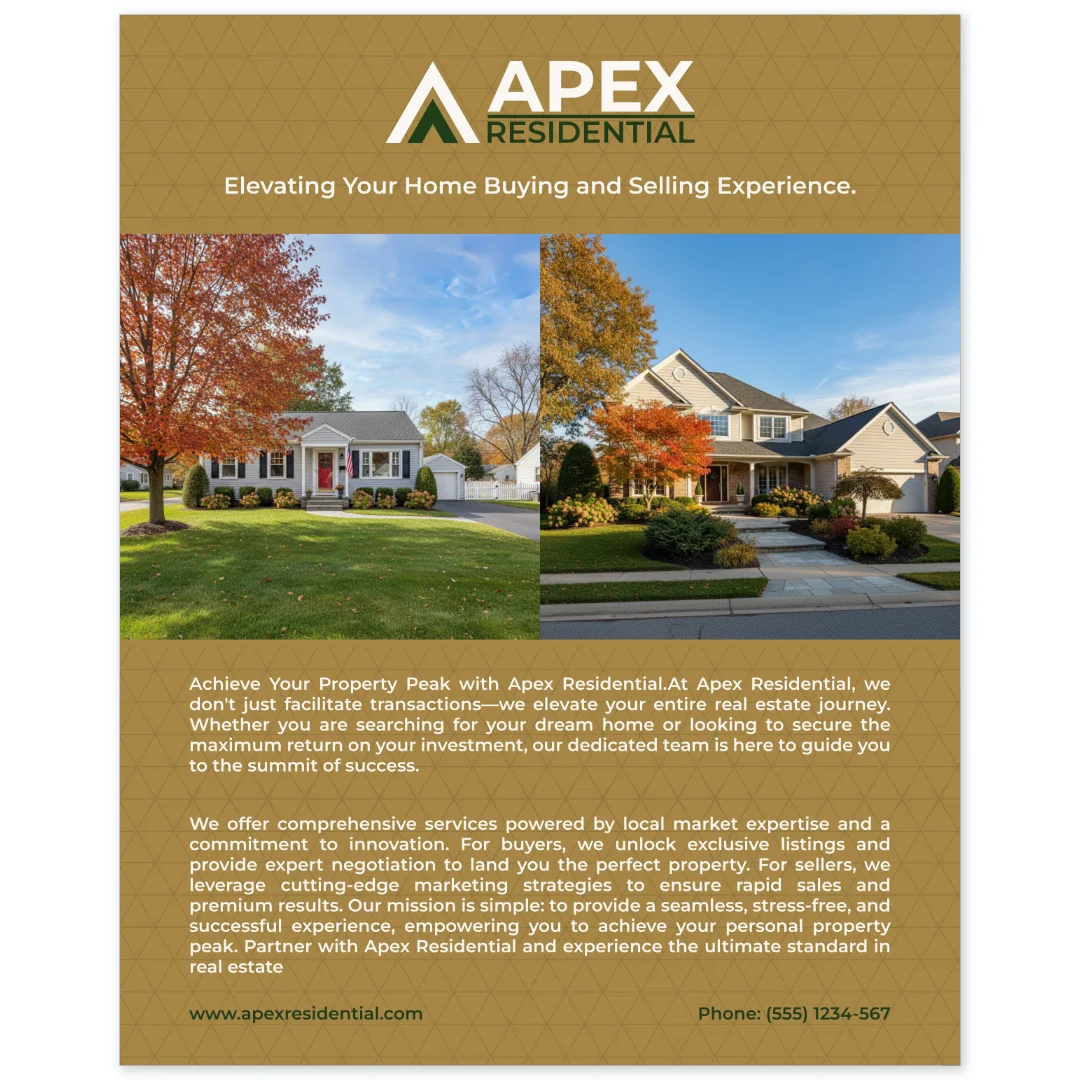 APEX
RESIDENTIAL

Elevating Your Home Buying and Selling Experience.

Achieve Your Property Peak with Apex Residential.At Apex Residential, we don't just facilitate transactions—we elevate your entire real estate journey. Whether you are searching for your dream home or looking to secure the maximum return on your investment, our dedicated team is here to guide you to the summit of success.

We offer comprehensive services powered by local market expertise and a commitment to innovation. For buyers, we unlock exclusive listings and provide expert negotiation to land you the perfect property. For sellers, we leverage cutting-edge marketing strategies to ensure rapid sales and premium results. Our mission is simple: to provide a seamless, stress-free, and successful experience, empowering you to achieve your personal property peak. Partner with Apex Residential and experience the ultimate standard in real estate

www.apexresidential.com

Phone: (555) 1234-567